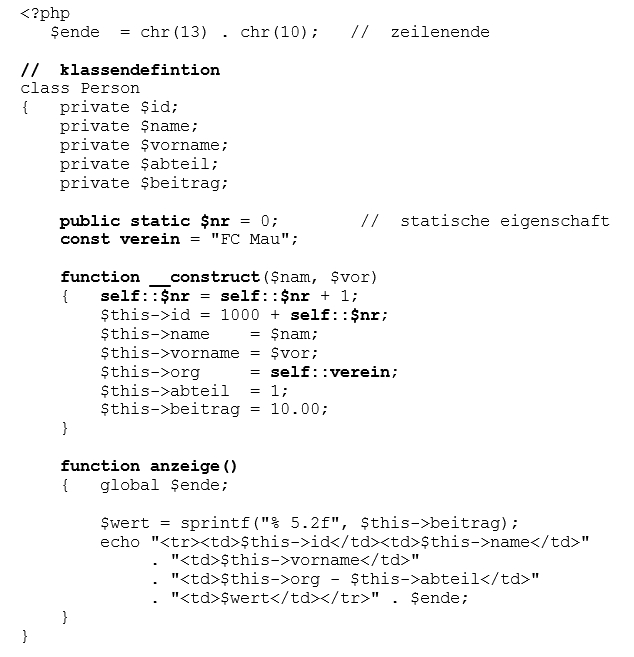 <?php
   $ende  = chr(13) . chr(10);   //  zeilenende

//  klassendefintion
class Person
{   private $id;
    private $name;
    private $vorname;
    private $abteil;
    private $beitrag;

    public static $nr = 0;         //  statische eigenschaft
    const verein = "FC Mau";

    function __construct($nam, $vor)
    {   self::$nr = self::$nr + 1;
        $this->id = 1000 + self::$nr;
        $this->name    = $nam;
        $this->vorname = $vor;
        $this->org     = self::verein;
        $this->abteil  = 1;
        $this->beitrag = 10.00;
    }

    function anzeige()
    {   global $ende;

        $wert = sprintf("% 5.2f", $this->beitrag);
        echo "<tr><td>$this->id</td><td>$this->name</td>"
            . "<td>$this->vorname</td>"
            . "<td>$this->org - $this->abteil</td>"
            . "<td>$wert</td></tr>" . $ende;
    }
}